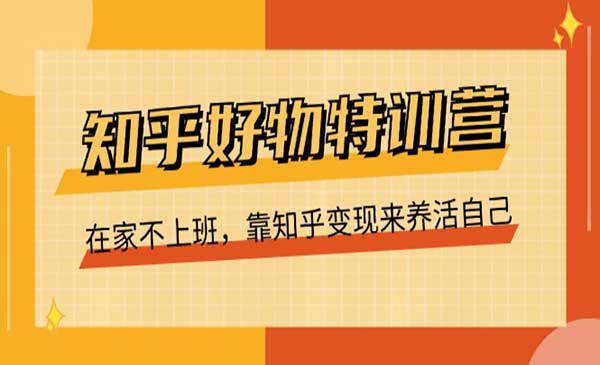 知乎好物特训营

在家不上班，靠知乎变现来养活自己